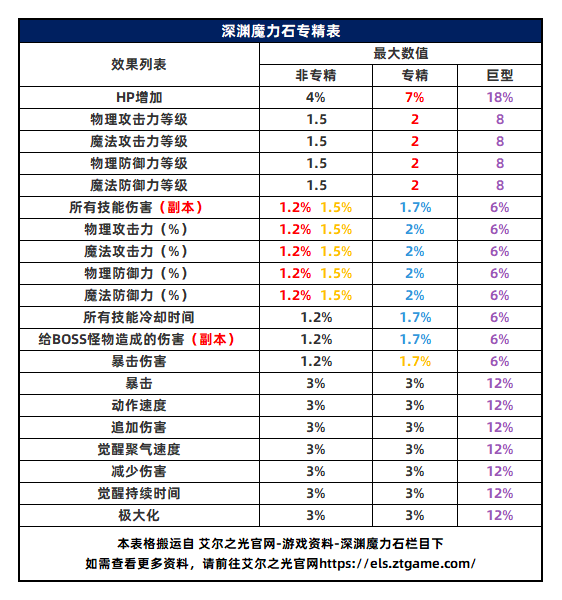 深渊魔力石专精表

| 效果列表 | 最大数值 | | |
|---|---|---|---|
| | 非专精 | 专精 | 巨型 |
| HP增加 | 4% | 7% | 18% |
| 物理攻击力等级 | 1.5 | 2 | 8 |
| 魔法攻击力等级 | 1.5 | 2 | 8 |
| 物理防御力等级 | 1.5 | 2 | 8 |
| 魔法防御力等级 | 1.5 | 2 | 8 |
| 所有技能伤害（副本） | 1.2% 1.5% | 1.7% | 6% |
| 物理攻击力（%） | 1.2% 1.5% | 2% | 6% |
| 魔法攻击力（%） | 1.2% 1.5% | 2% | 6% |
| 物理防御力（%） | 1.2% 1.5% | 2% | 6% |
| 魔法防御力（%） | 1.2% 1.5% | 2% | 6% |
| 所有技能冷却时间 | 1.2% | 1.7% | 6% |
| 给BOSS怪物造成的伤害（副本） | 1.2% | 1.7% | 6% |
| 暴击伤害 | 1.2% | 1.7% | 6% |
| 暴击 | 3% | 3% | 12% |
| 动作速度 | 3% | 3% | 12% |
| 追加伤害 | 3% | 3% | 12% |
| 觉醒聚气速度 | 3% | 3% | 12% |
| 减少伤害 | 3% | 3% | 12% |
| 觉醒持续时间 | 3% | 3% | 12% |
| 极大化 | 3% | 3% | 12% |

本表格搬运自 艾尔之光官网-游戏资料-深渊魔力石栏目下
如需查看更多资料，请前往艾尔之光官网https://els.ztgame.com/